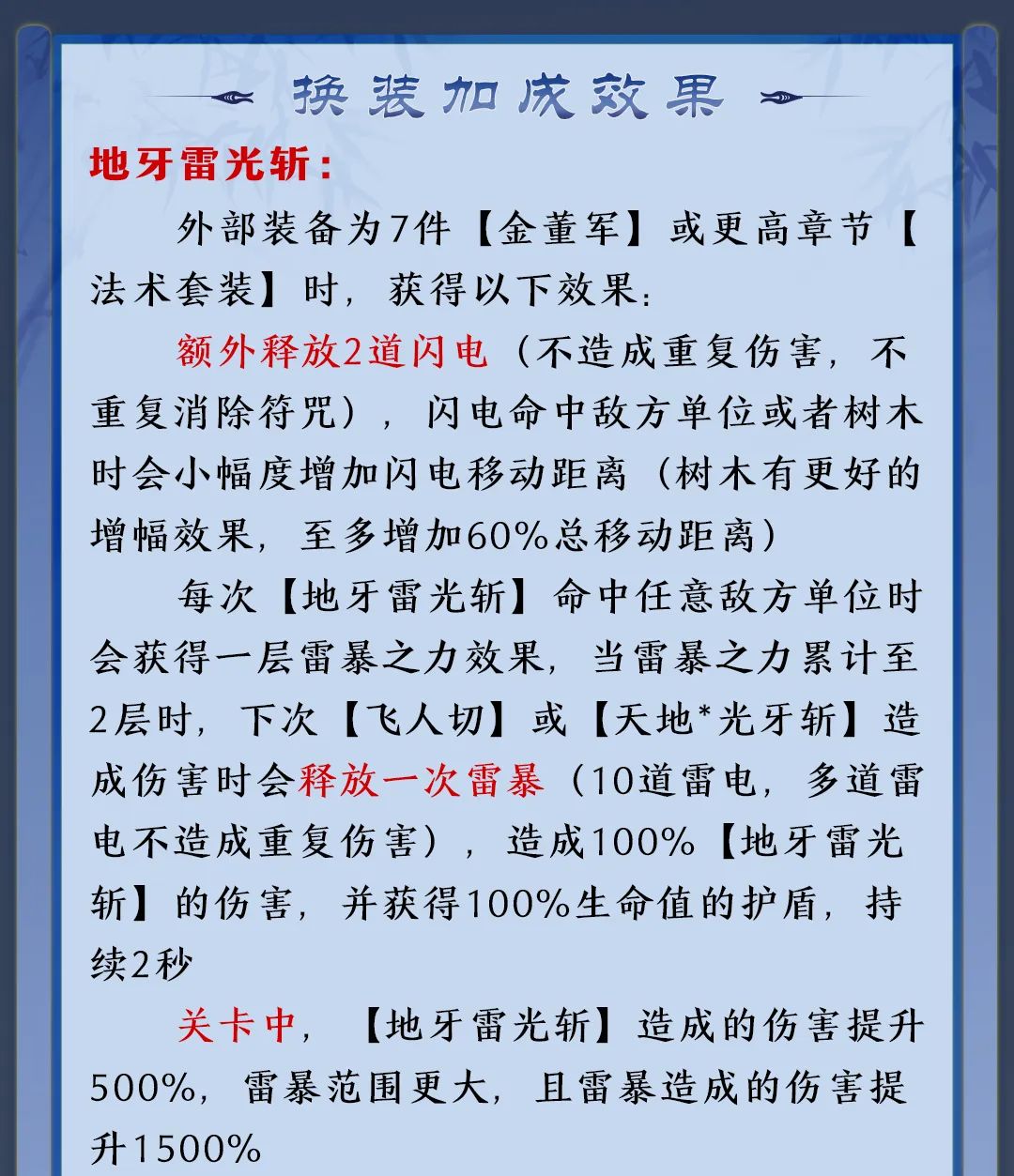 换装加成效果

地牙雷光斩：

外部装备为7件【金董军】或更高章节【法术套装】时，获得以下效果：

额外释放2道闪电（不造成重复伤害，不重复消除符咒），闪电命中敌方单位或者树木时会小幅度增加闪电移动距离（树木有更好的增幅效果，至多增加60%总移动距离）

每次【地牙雷光斩】命中任意敌方单位时会获得一层雷暴之力效果，当雷暴之力累计至2层时，下次【飞人切】或【天地*光牙斩】造成伤害时会释放一次雷暴（10道雷电，多道雷电不造成重复伤害），造成100%【地牙雷光斩】的伤害，并获得100%生命值的护盾，持续2秒

关卡中，【地牙雷光斩】造成的伤害提升500%，雷暴范围更大，且雷暴造成的伤害提升1500%